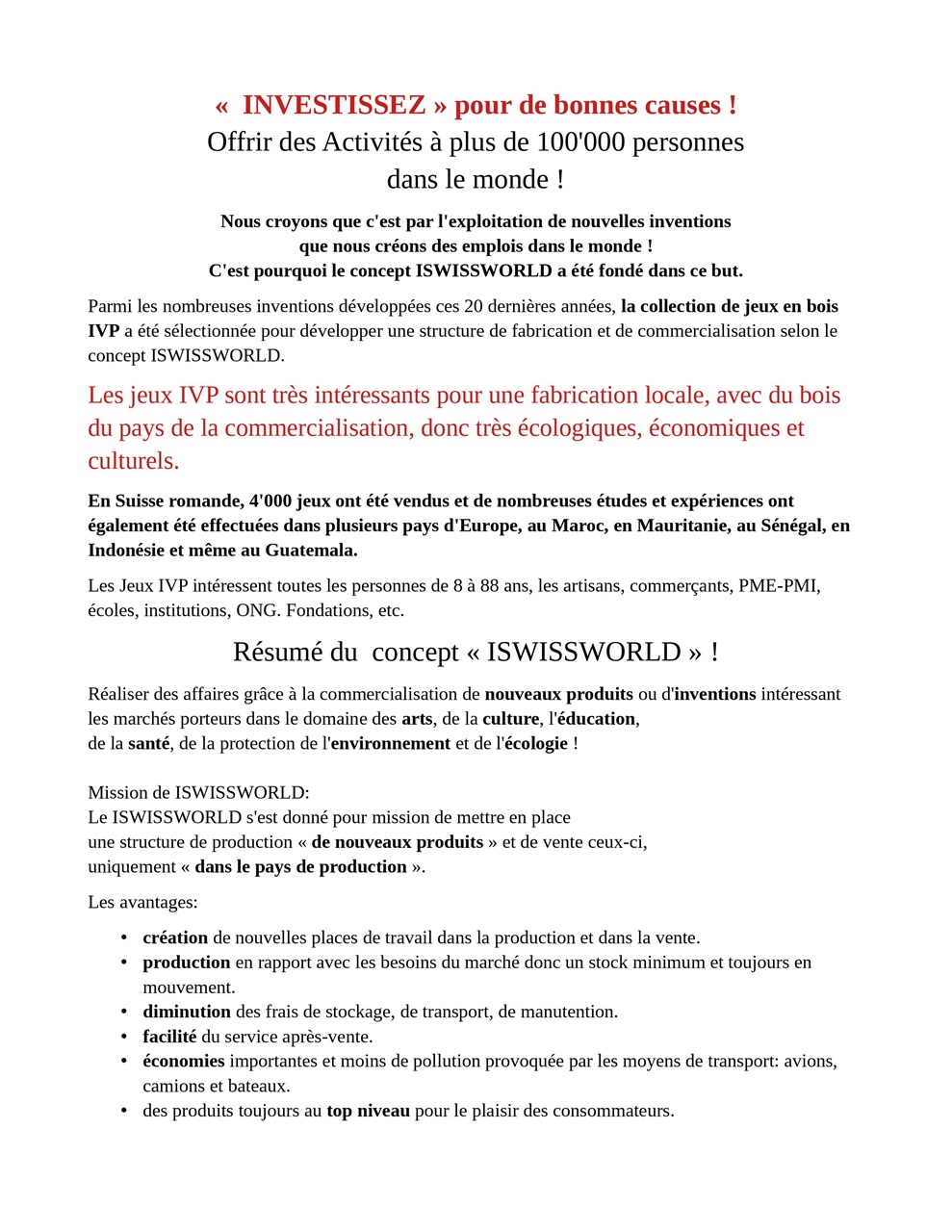 « INVESTISSEZ » pour de bonnes causes !
Offrir des Activités à plus de 100'000 personnes dans le monde !

Nous croyons que c'est par l'exploitation de nouvelles inventions que nous créons des emplois dans le monde !
C'est pourquoi le concept ISWISSWORLD a été fondé dans ce but.

Parmi les nombreuses inventions développées ces 20 dernières années, la collection de jeux en bois IVP a été sélectionnée pour développer une structure de fabrication et de commercialisation selon le concept ISWISSWORLD.

Les jeux IVP sont très intéressants pour une fabrication locale, avec du bois du pays de la commercialisation, donc très écologiques, économiques et culturels.

En Suisse romande, 4'000 jeux ont été vendus et de nombreuses études et expériences ont également été effectuées dans plusieurs pays d'Europe, au Maroc, en Mauritanie, au Sénégal, en Indonésie et même au Guatemala.

Les Jeux IVP intéressent toutes les personnes de 8 à 88 ans, les artisans, commerçants, PME-PMI, écoles, institutions, ONG. Fondations, etc.

Résumé du concept « ISWISSWORLD » !

Réaliser des affaires grâce à la commercialisation de nouveaux produits ou d'inventions intéressant les marchés porteurs dans le domaine des arts, de la culture, l'éducation,
de la santé, de la protection de l'environnement et de l'écologie !

Mission de ISWISSWORLD:
Le ISWISSWORLD s'est donné pour mission de mettre en place une structure de production « de nouveaux produits » et de vente ceux-ci, uniquement « dans le pays de production ».

Les avantages:

• création de nouvelles places de travail dans la production et dans la vente.
• production en rapport avec les besoins du marché donc un stock minimum et toujours en mouvement.
• diminution des frais de stockage, de transport, de manutention.
• facilité du service après-vente.
• économies importantes et moins de pollution provoquée par les moyens de transport: avions, camions et bateaux.
• des produits toujours au top niveau pour le plaisir des consommateurs.